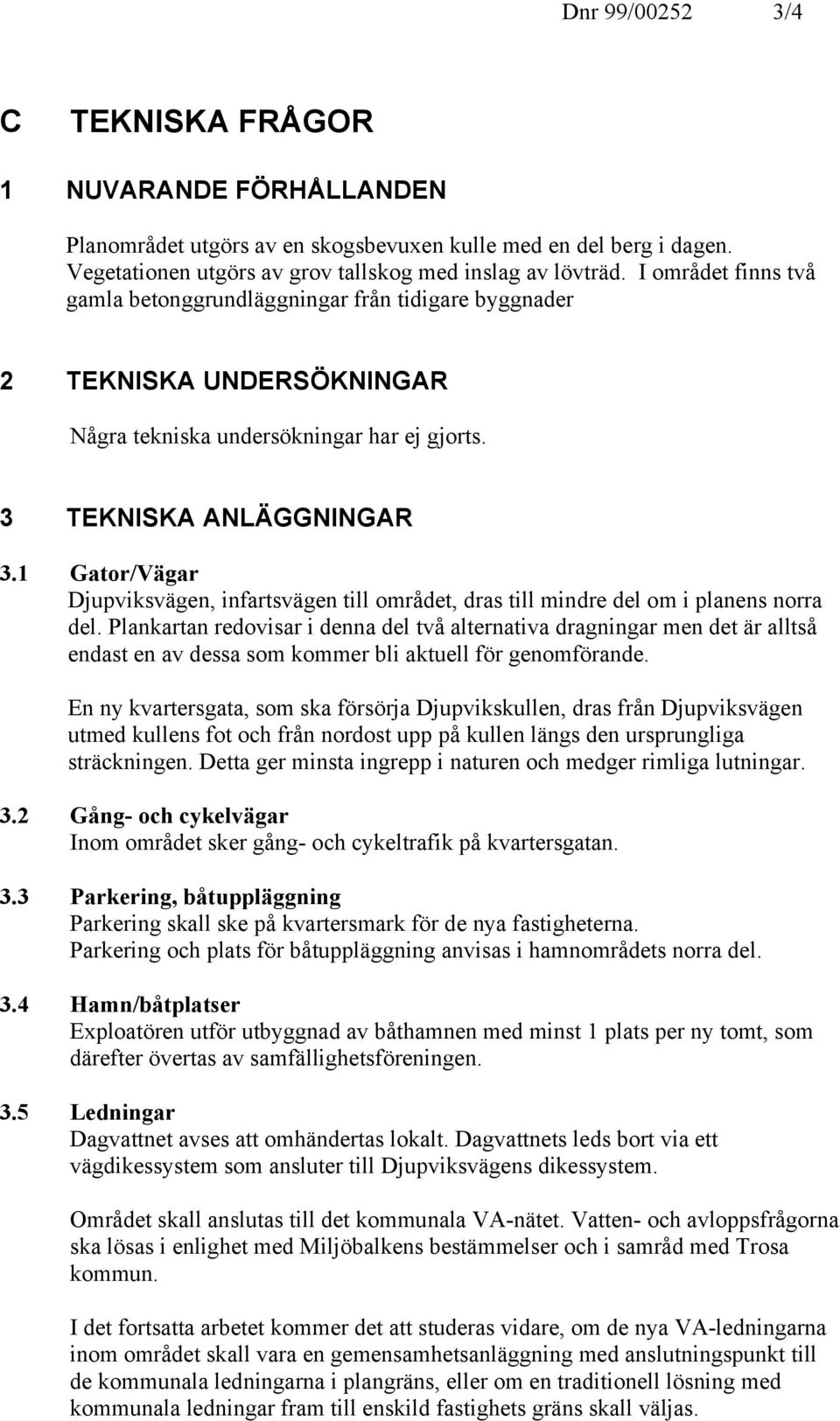 Dnr 99/00252 3/4

C TEKNISKA FRÅGOR

1 NUVARANDE FÖRHÅLLANDEN

Planområdet utgörs av en skogsbevuxen kulle med en del berg i dagen. Vegetationen utgörs av grov tallskog med inslag av lövträd. I området finns två gamla betonggrundläggningar från tidigare byggnader

2 TEKNISKA UNDERSÖKNINGAR

Några tekniska undersökningar har ej gjorts.

3 TEKNISKA ANLÄGGNINGAR

3.1 Gator/Vägar
Djupviksvägen, infartsvägen till området, dras till mindre del om i planens norra del. Plankartan redovisar i denna del två alternativa dragningar men det är alltså endast en av dessa som kommer bli aktuell för genomförande.

En ny kvartersgata, som ska försörja Djupvikskullen, dras från Djupviksvägen utmed kullens fot och från nordost upp på kullen längs den ursprungliga sträckningen. Detta ger minsta ingrepp i naturen och medger rimliga lutningar.

3.2 Gång- och cykelvägar
Inom området sker gång- och cykeltrafik på kvartersgatan.

3.3 Parkering, båtuppläggning
Parkering skall ske på kvartersmark för de nya fastigheterna.
Parkering och plats för båtuppläggning anvisas i hamnområdets norra del.

3.4 Hamn/båtplatser
Exploatören utför utbyggnad av båthamnen med minst 1 plats per ny tomt, som därefter övertas av samfällighetsföreningen.

3.5 Ledningar
Dagvattnet avses att omhändertas lokalt. Dagvattnets leds bort via ett vägdikessystem som ansluter till Djupviksvägens dikessystem.

Området skall anslutas till det kommunala VA-nätet. Vatten- och avloppsfrågorna ska lösas i enlighet med Miljöbalkens bestämmelser och i samråd med Trosa kommun.

I det fortsatta arbetet kommer det att studeras vidare, om de nya VA-ledningarna inom området skall vara en gemensamhetsanläggning med anslutningspunkt till de kommunala ledningarna i plangräns, eller om en traditionell lösning med kommunala ledningar fram till enskild fastighets gräns skall väljas.